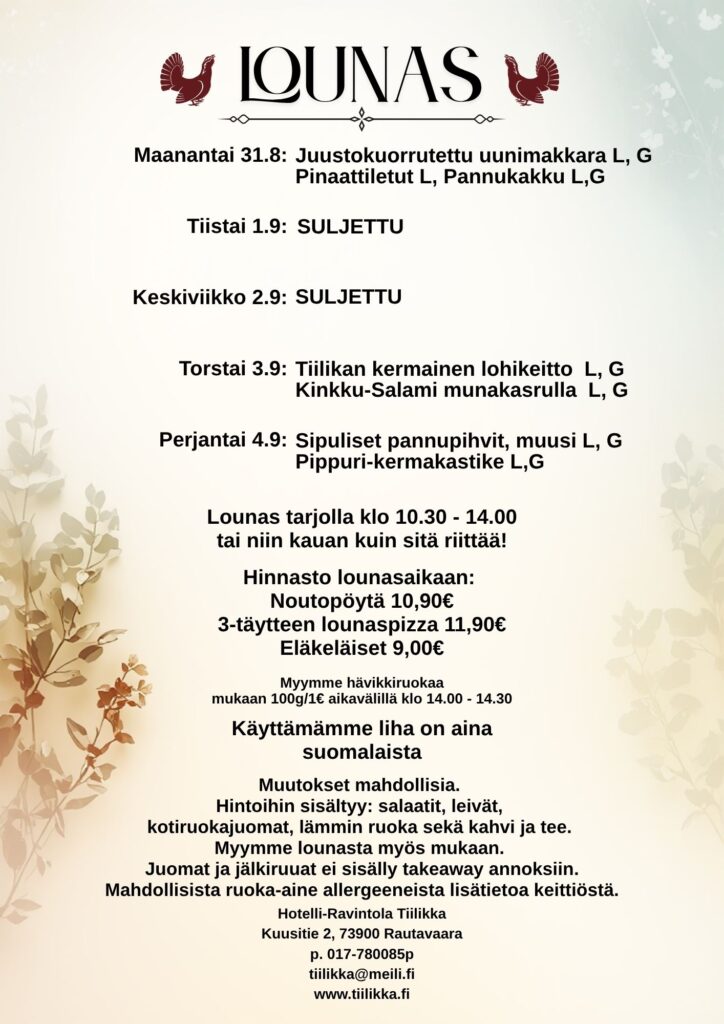 LOUNAS

Maanantai 31.8: Juustokuorrutettu uunimakkara L, G
Pinaattiletut L, Pannukakku L,G

Tiistai 1.9: SULJETTU

Keskiviikko 2.9: SULJETTU

Torstai 3.9: Tiilikan kermainen lohikeitto L, G
Kinkku-Salami munakasrulla L, G

Perjantai 4.9: Sipuliset pannupihvit, muusi L, G
Pippuri-kermakastike L,G

Lounas tarjolla klo 10.30 - 14.00
tai niin kauan kuin sitä riittää!

Hinnasto lounasaikaan:
Noutopöytä 10,90€
3-täytteen lounaspizza 11,90€
Eläkeläiset 9,00€

Myymme hävikkiruokaa
mukaan 100g/1€ aikavälillä klo 14.00 - 14.30

Käyttämämme liha on aina
suomalaista

Muutokset mahdollisia.
Hintoihin sisältyy: salaatit, leivät,
kotiruokajuomat, lämmin ruoka sekä kahvi ja tee.
Myymme lounasta myös mukaan.
Juomat ja jälkiruuat ei sisälly takeaway annoksiin.
Mahdollisista ruoka-aine allergeeneista lisätietoa keittiöstä.

Hotelli-Ravintola Tiilikka
Kuusitie 2, 73900 Rautavaara
p. 017-780085p
tiilikka@meili.fi
www.tiilikka.fi